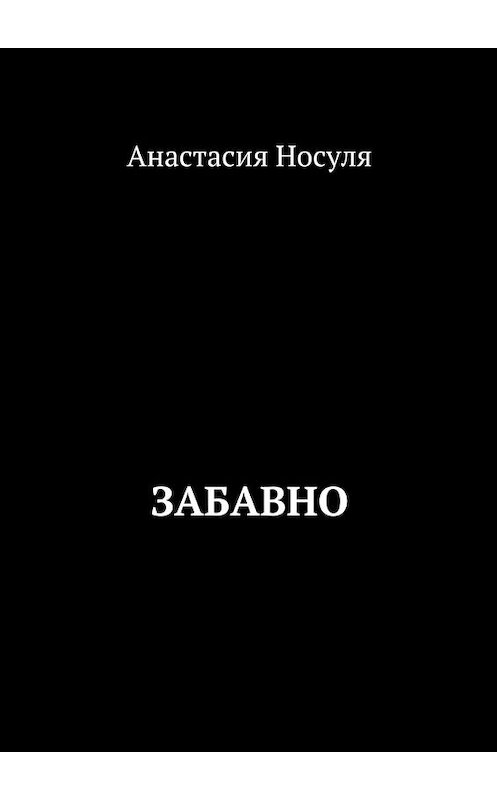 Анастасия Носуля

ЗАБАВНО